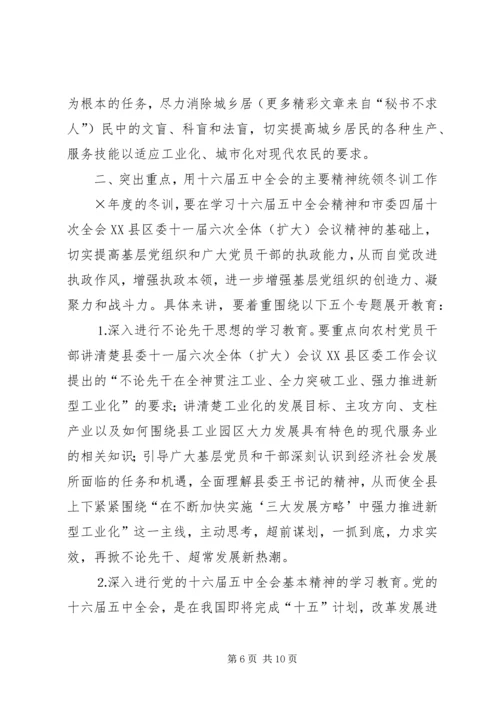 为根本的任务，尽力消除城乡居（更多精彩文章来自“秘书不求人”）民中的文盲、科盲和法盲，切实提高城乡居民的各种生产、服务技能以适应工业化、城市化对现代农民的要求。

二、突出重点，用十六届五中全会的主要精神统领冬训工作

×年度的冬训，要在学习十六届五中全会精神和市委四届十次全会XX县区委十一届六次全体（扩大）会议精神的基础上，切实提高基层党组织和广大党员干部的执政能力，从而自觉改进执政作风，增强执政本领，进一步增强基层党组织的创造力、凝聚力和战斗力。具体来讲，要着重围绕以下五个专题展开教育：

1.深入进行不论先干思想的学习教育。要重点向农村党员干部讲清楚县委十一届六次全体（扩大）会议XX县区委工作会议提出的“不论先干在全神贯注工业、全力突破工业、强力推进新型工业化”的要求；讲清楚工业化的发展目标、主攻方向、支柱产业以及如何围绕县工业园区大力发展具有特色的现代服务业的相关知识；引导广大基层党员和干部深刻认识到经济社会发展所面临的任务和机遇，全面理解县委王书记的精神，从而使全县上下紧紧围绕“在不断加快实施‘三大发展方略’中强力推进新型工业化”这一主线，主动思考，超前谋划，一抓到底，力求实效，再掀不论先干、超常发展新热潮。

2.深入进行党的十六届五中全会基本精神的学习教育。党的十六届五中全会，是在我国即将完成“十五”计划，改革发展进

第 6 页 共 10 页